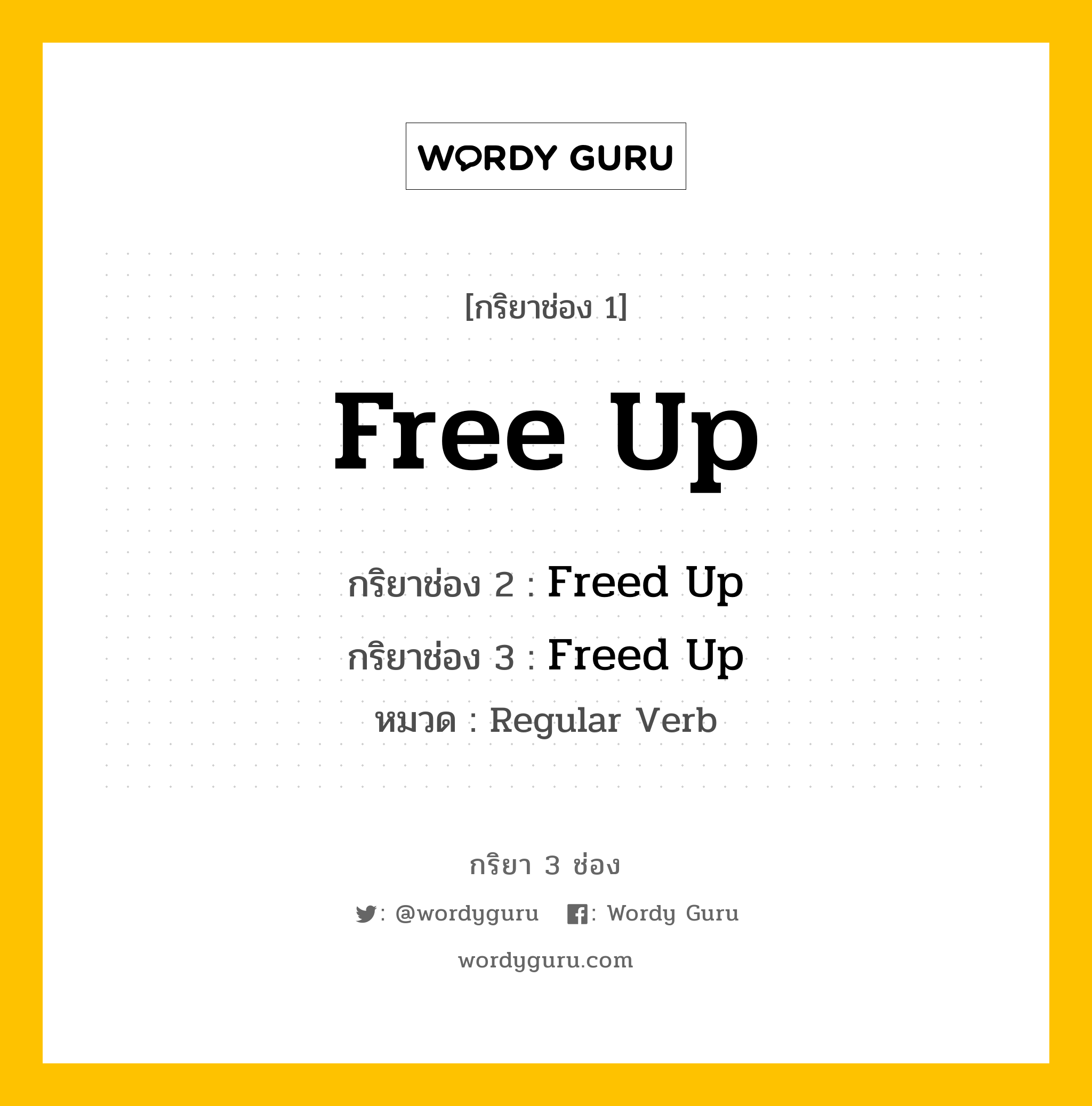 WORDY GURU

[กริยาช่อง 1]

Free Up

กริยาช่อง 2 : Freed Up

กริยาช่อง 3 : Freed Up

หมวด : Regular Verb

กริยา 3 ช่อง

: @wordyguru : Wordy Guru

wordyguru.com